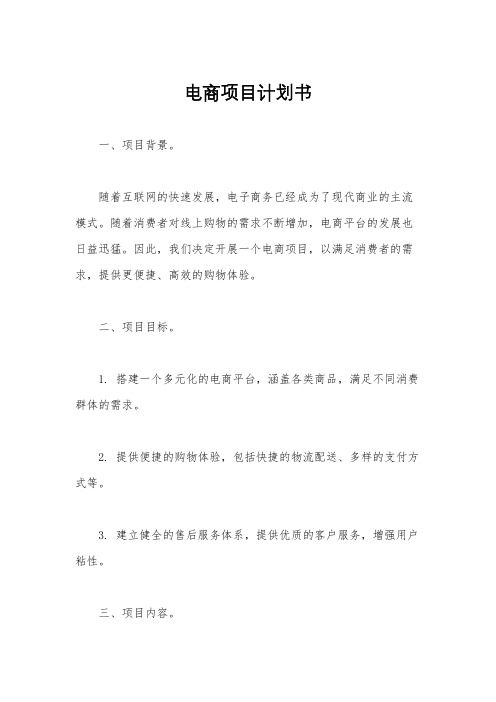 电商项目计划书

一、项目背景。

随着互联网的快速发展，电子商务已经成为了现代商业的主流模式。随着消费者对线上购物的需求不断增加，电商平台的发展也日益迅猛。因此，我们决定开展一个电商项目，以满足消费者的需求，提供更便捷、高效的购物体验。

二、项目目标。

1. 搭建一个多元化的电商平台，涵盖各类商品，满足不同消费群体的需求。

2. 提供便捷的购物体验，包括快捷的物流配送、多样的支付方式等。

3. 建立健全的售后服务体系，提供优质的客户服务，增强用户粘性。

三、项目内容。